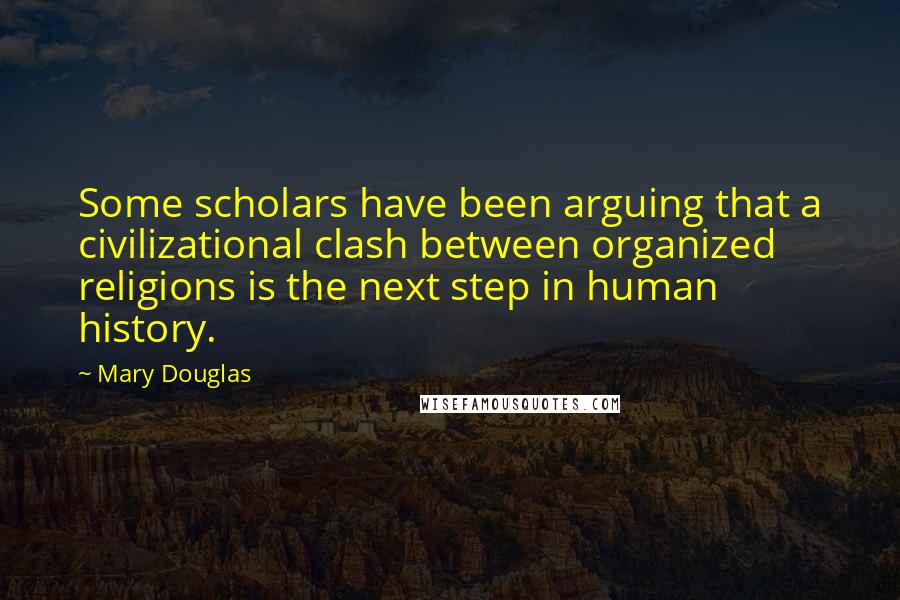 Some scholars have been arguing that a civilizational clash between organized religions is the next step in human history.

~ Mary Douglas

WISEFAMOUSQUOTES.COM